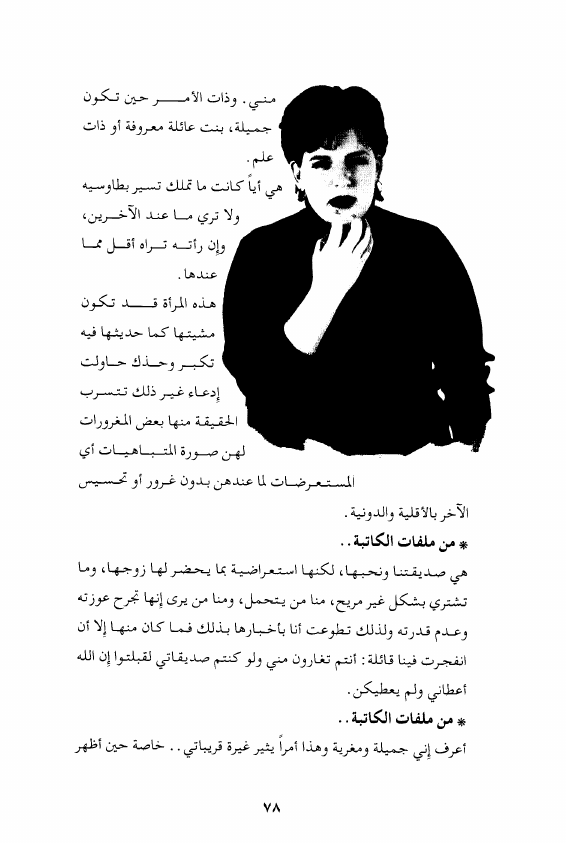 مني. وذات الأمر حين تكون جميلة، بنت عائلة معروفة أو ذات علم.
هي أياً كانت ما تملك تسير بطاوسيه ولا تري ما عند الآخرين، وإن رأته تراه أقل مما عندها.
هذه المرأة قد تكون مشيتها كما حديثها فيه تكبر وحذك حاولت إدعاء غير ذلك تتسرب الحقيقة منها بعض المغرورات لهن صورة المتباهيات أي المستعرضات لما عندهن بدون غرور أو تحسيس الآخر بالأقلية والدونية.
* من ملفات الكاتبة..
هي صديقتنا ونحبها، لكنها استعراضية بما يحضر لها زوجها، وما تشتري بشكل غير مريح، منا من يتحمل، ومنا من يرى إنها تجرح عوزته وعدم قدرته ولذلك تطوعت أنا بأخبارها بذلك فما كان منها إلا أن انفجرت فينا قائلة: أنتم تغارون مني ولو كنتم صديقاتي لقبلتوا إن الله أعطاني ولم يعطيكن.
* من ملفات الكاتبة..
أعرف إني جميلة ومغرية وهذا أمراً يثير غيرة قريباتي.. خاصة حين أظهر

٧٨